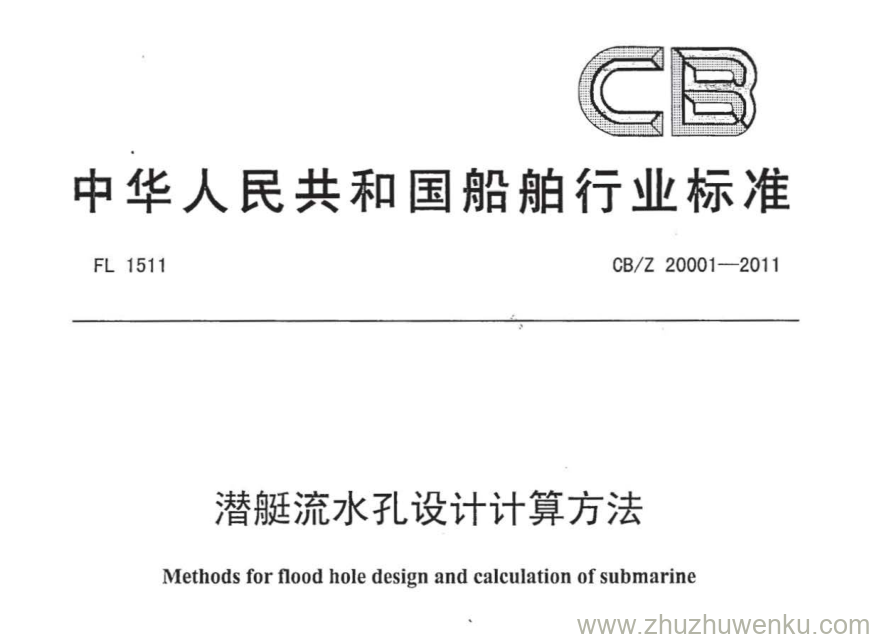 CB

中华人民共和国船舶行业标准

FL 1511

CB/Z 20001—2011

潜艇流水孔设计计算方法

Methods for flood hole design and calculation of submarine

www.zhuzhuwenku.com